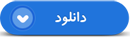 دانلود